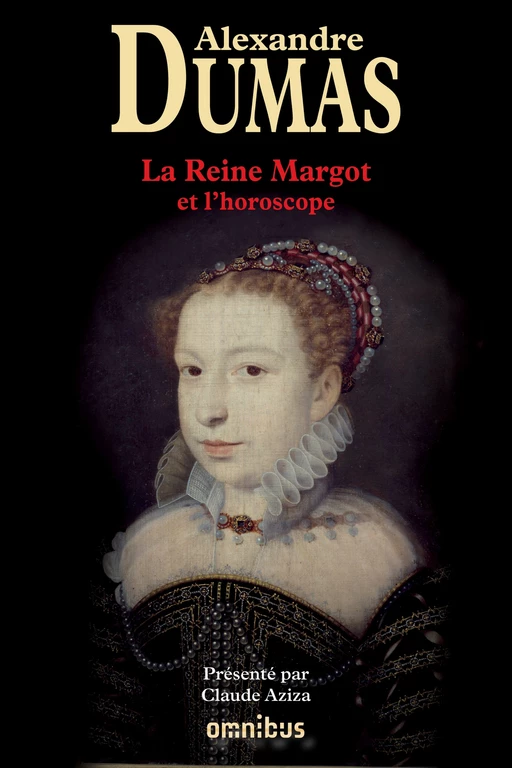 Alexandre
DUMAS

La Reine Margot
et l'horoscope

Présenté par
Claude Aziza

omnibus